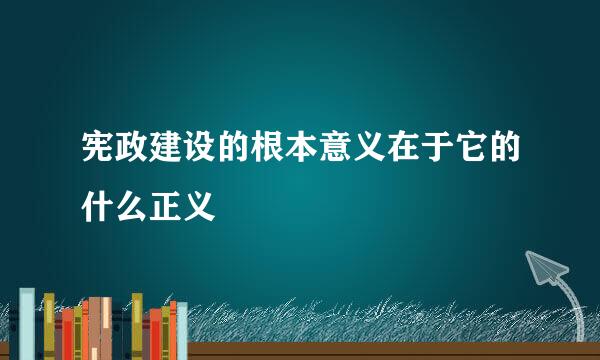 宪政建设的根本意义在于它的什么正义